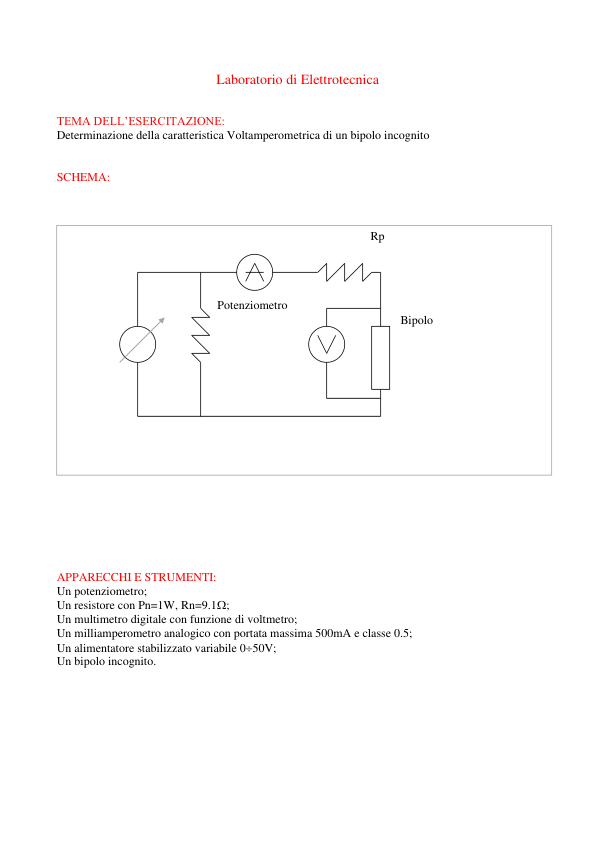 Laboratorio di Elettrotecnica

TEMA DELL'ESERCITAZIONE:
Determinazione della caratteristica Voltamperometrica di un bipolo incognito

SCHEMA:

Rp

A

Potenziometro

Bipolo

V

APPARECCHI E STRUMENTI:
Un potenziometro;
Un resistore con Pn=1W, Rn=9.1Ω;
Un multimetro digitale con funzione di voltmetro;
Un milliamperometro analogico con portata massima 500mA e classe 0.5;
Un alimentatore stabilizzato variabile 0÷50V;
Un bipolo incognito.